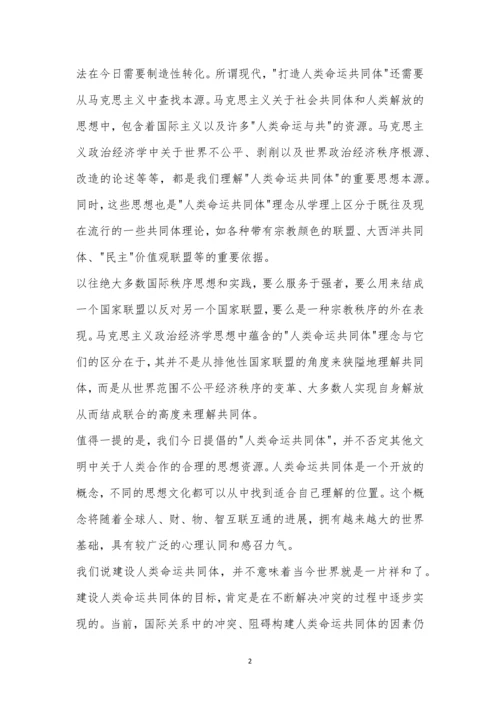 法在今日需要制造性转化。所谓现代，"打造人类命运共同体"还需要从马克思主义中查找本源。马克思主义关于社会共同体和人类解放的思想中，包含着国际主义以及许多"人类命运与共"的资源。马克思主义政治经济学中关于世界不公平、剥削以及世界政治经济秩序根源、改造的论述等等，都是我们理解"人类命运共同体"的重要思想本源。同时，这些思想也是"人类命运共同体"理念从学理上区分于既往及现在流行的一些共同体理论，如各种带有宗教颜色的联盟、大西洋共同体、"民主"价值观联盟等的重要依据。

以往绝大多数国际秩序思想和实践，要么服务于强者，要么用来结成一个国家联盟以反对另一个国家联盟，要么是一种宗教秩序的外在表现。马克思主义政治经济学思想中蕴含的"人类命运共同体"理念与它们的区分在于，其并不是从排他性国家联盟的角度来狭隘地理解共同体，而是从世界范围不公平经济秩序的变革、大多数人实现自身解放从而结成联合的高度来理解共同体。

值得一提的是，我们今日提倡的"人类命运共同体"，并不否定其他文明中关于人类合作的合理的思想资源。人类命运共同体是一个开放的概念，不同的思想文化都可以从中找到适合自己理解的位置。这个概念将随着全球人、财、物、智互联互通的进展，拥有越来越大的世界基础，具有较广泛的心理认同和感召力气。

我们说建设人类命运共同体，并不意味着当今世界就是一片祥和了。建设人类命运共同体的目标，肯定是在不断解决冲突的过程中逐步实现的。当前，国际关系中的冲突、阻碍构建人类命运共同体的因素仍

2